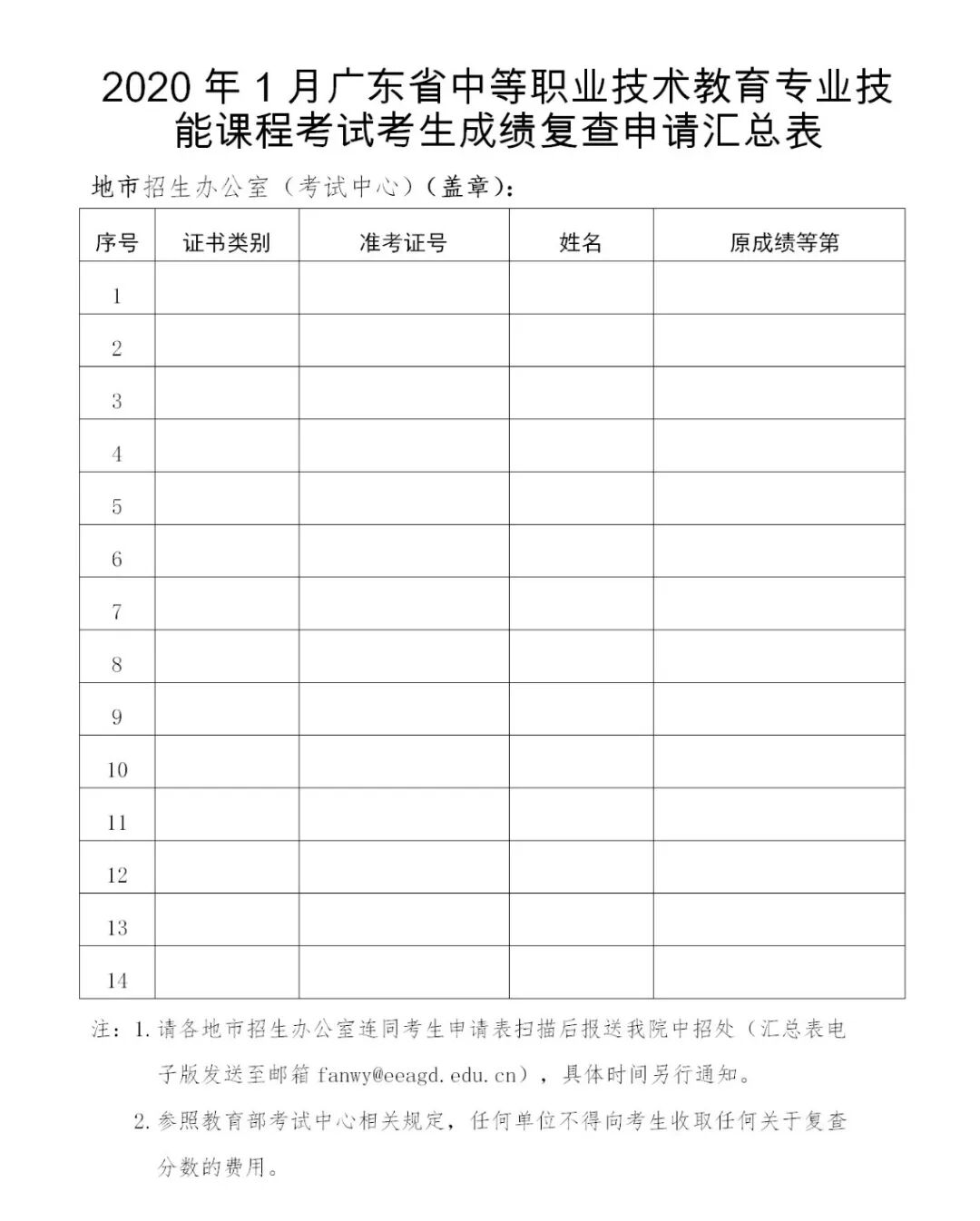 2020 年 1 月广东省中等职业技术教育专业技能课程考试考生成绩复查申请汇总表

地市招生办公室（考试中心）（盖章）：

| 序号 | 证书类别 | 准考证号 | 姓名 | 原成绩等第 |
|---|---|---|---|---|
| 1 | | | | |
| 2 | | | | |
| 3 | | | | |
| 4 | | | | |
| 5 | | | | |
| 6 | | | | |
| 7 | | | | |
| 8 | | | | |
| 9 | | | | |
| 10 | | | | |
| 11 | | | | |
| 12 | | | | |
| 13 | | | | |
| 14 | | | | |

注：1. 请各地市招生办公室连同考生申请表扫描后报送我院中招处（汇总表电子版发送至邮箱 fanwy@eeagd.edu.cn），具体时间另行通知。

2. 参照教育部考试中心相关规定，任何单位不得向考生收取任何关于复查分数的费用。